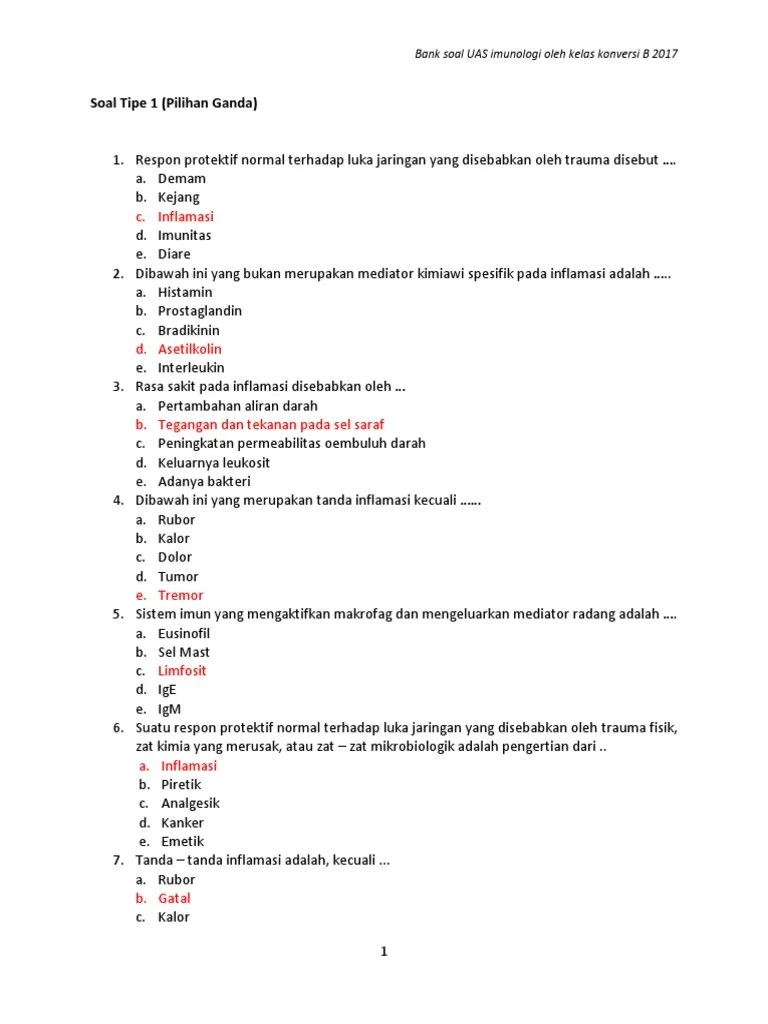 Bank soal UAS imunologi oleh kelas konversi B 2017

Soal Tipe 1 (Pilihan Ganda)

1. Respon protektif normal terhadap luka jaringan yang disebabkan oleh trauma disebut ....
a. Demam
b. Kejang
c. Inflamasi
d. Imunitas
e. Diare
2. Dibawah ini yang bukan merupakan mediator kimiawi spesifik pada inflamasi adalah .....
a. Histamin
b. Prostaglandin
c. Bradikinin
d. Asetilkolin
e. Interleukin
3. Rasa sakit pada inflamasi disebabkan oleh ...
a. Pertambahan aliran darah
b. Tegangan dan tekanan pada sel saraf
c. Peningkatan permeabilitas oembuluh darah
d. Keluarnya leukosit
e. Adanya bakteri
4. Dibawah ini yang merupakan tanda inflamasi kecuali ......
a. Rubor
b. Kalor
c. Dolor
d. Tumor
e. Tremor
5. Sistem imun yang mengaktifkan makrofag dan mengeluarkan mediator radang adalah ....
a. Eusinofil
b. Sel Mast
c. Limfosit
d. IgE
e. IgM
6. Suatu respon protektif normal terhadap luka jaringan yang disebabkan oleh trauma fisik, zat kimia yang merusak, atau zat – zat mikrobiologik adalah pengertian dari ..
a. Inflamasi
b. Piretik
c. Analgesik
d. Kanker
e. Emetik
7. Tanda – tanda inflamasi adalah, kecuali ...
a. Rubor
b. Gatal
c. Kalor

1